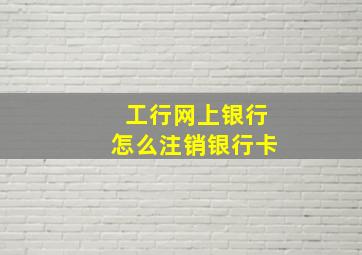 工行网上银行
怎么注销银行卡